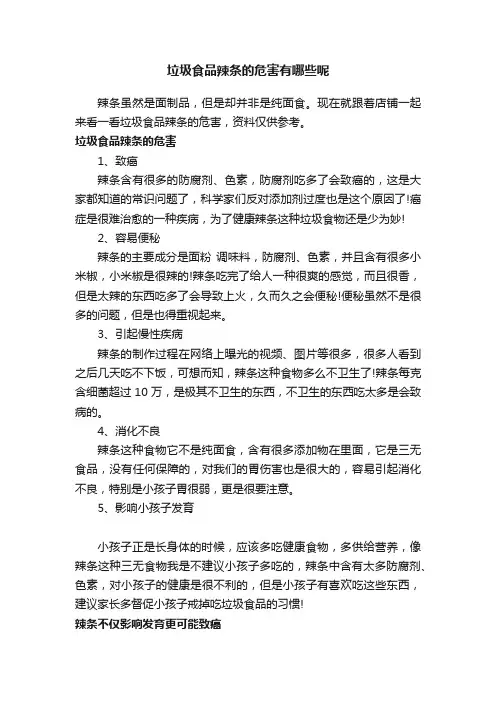 垃圾食品辣条的危害有哪些呢

辣条虽然是面制品，但是却并非是纯面食。现在就跟着店铺一起来看一看垃圾食品辣条的危害，资料仅供参考。

垃圾食品辣条的危害

1、致癌

辣条含有很多的防腐剂、色素，防腐剂吃多了会致癌的，这是大家都知道的常识问题了，科学家们反对添加剂过度也是这个原因了!癌症是很难治愈的一种疾病，为了健康辣条这种垃圾食物还是少为妙!

2、容易便秘

辣条的主要成分是面粉 调味料，防腐剂、色素，并且含有很多小米椒，小米椒是很辣的!辣条吃完了给人一种很爽的感觉，而且很香，但是太辣的东西吃多了会导致上火，久而久之会便秘!便秘虽然不是很多的问题，但是也得重视起来。

3、引起慢性疾病

辣条的制作过程在网络上曝光的视频、图片等很多，很多人看到之后几天吃不下饭，可想而知，辣条这种食物多么不卫生了!辣条每克含细菌超过 10 万，是极其不卫生的东西，不卫生的东西吃太多是会致病的。

4、消化不良

辣条这种食物它不是纯面食，含有很多添加物在里面，它是三无食品，没有任何保障的，对我们的胃伤害也是很大的，容易引起消化不良，特别是小孩子胃很弱，更是很要注意。

5、影响小孩子发育

小孩子正是长身体的时候，应该多吃健康食物，多供给营养，像辣条这种三无食物我是不建议小孩子多吃的，辣条中含有太多防腐剂、色素，对小孩子的健康是很不利的，但是小孩子有喜欢吃这些东西，建议家长多督促小孩子戒掉吃垃圾食品的习惯!

辣条不仅影响发育更可能致癌